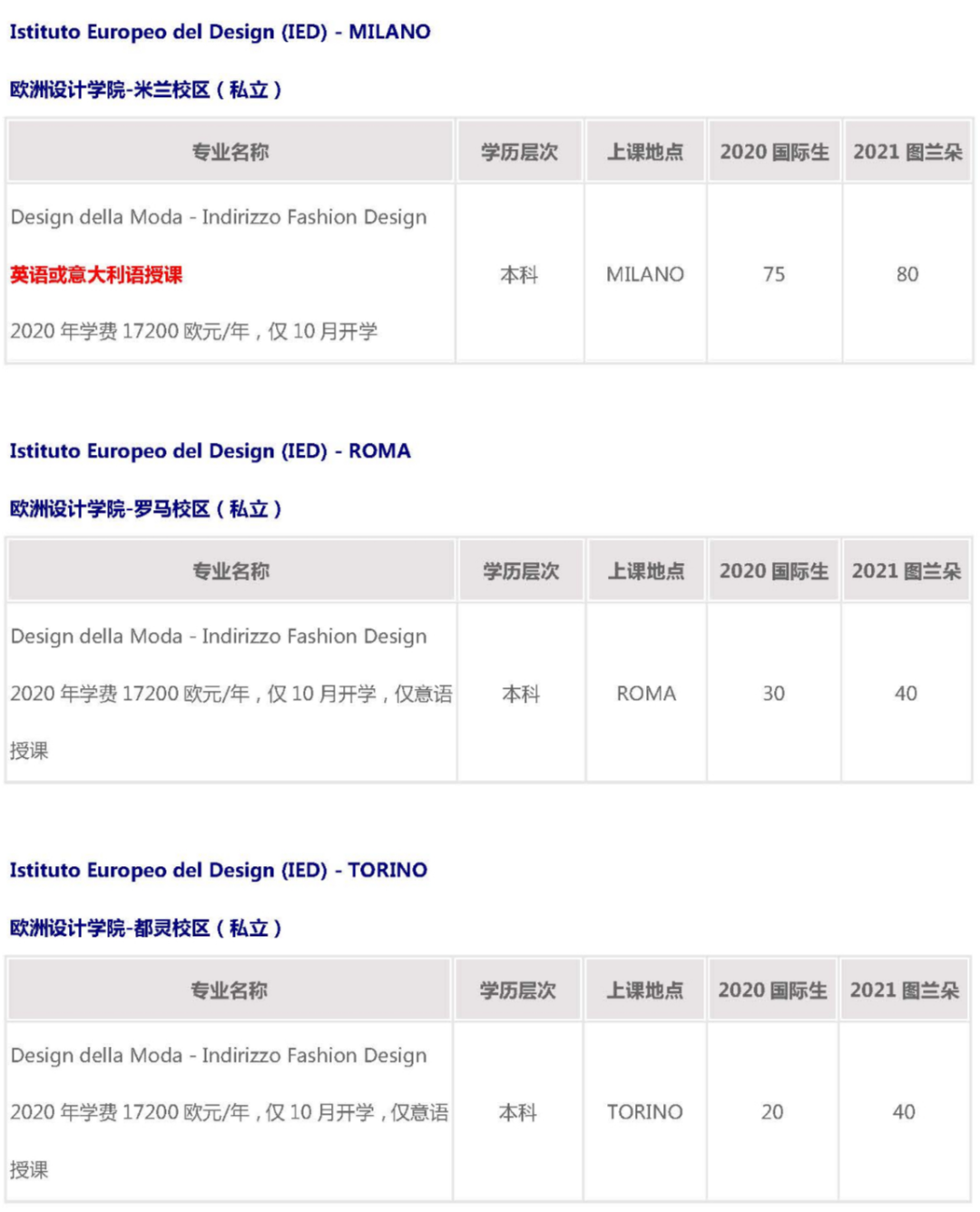 Istituto Europeo del Design (IED) - MILANO

欧洲设计学院-米兰校区（私立）

| 专业名称 | 学历层次 | 上课地点 | 2020国际生 | 2021图兰朵 |
|---|---|---|---|---|
| Design della Moda - Indirizzo Fashion Design 英语或意大利语授课 2020年学费17200欧元/年，仅10月开学 | 本科 | MILANO | 75 | 80 |

Istituto Europeo del Design (IED) - ROMA

欧洲设计学院-罗马校区（私立）

| 专业名称 | 学历层次 | 上课地点 | 2020国际生 | 2021图兰朵 |
|---|---|---|---|---|
| Design della Moda - Indirizzo Fashion Design 2020年学费17200欧元/年，仅10月开学，仅意语授课 | 本科 | ROMA | 30 | 40 |

Istituto Europeo del Design (IED) - TORINO

欧洲设计学院-都灵校区（私立）

| 专业名称 | 学历层次 | 上课地点 | 2020国际生 | 2021图兰朵 |
|---|---|---|---|---|
| Design della Moda - Indirizzo Fashion Design 2020年学费17200欧元/年，仅10月开学，仅意语授课 | 本科 | TORINO | 20 | 40 |